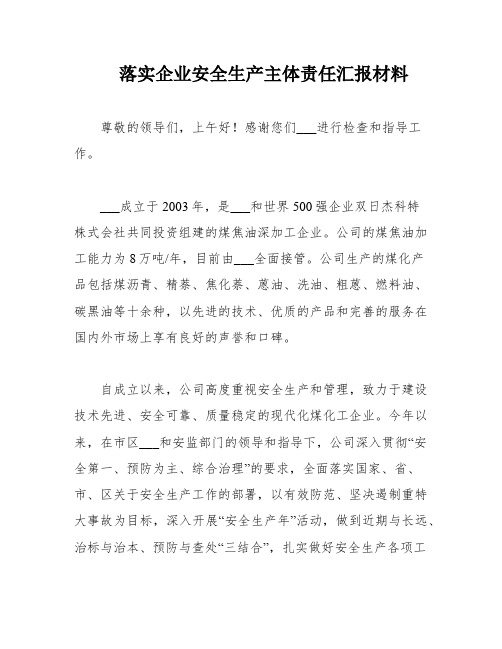 落实企业安全生产主体责任汇报材料

尊敬的领导们，上午好！感谢您们___进行检查和指导工作。

___成立于2003年，是___和世界500强企业双日杰科特株式会社共同投资组建的煤焦油深加工企业。公司的煤焦油加工能力为8万吨/年，目前由___全面接管。公司生产的煤化产品包括煤沥青、精萘、焦化萘、蒽油、洗油、粗蒽、燃料油、碳黑油等十余种，以先进的技术、优质的产品和完善的服务在国内外市场上享有良好的声誉和口碑。

自成立以来，公司高度重视安全生产和管理，致力于建设技术先进、安全可靠、质量稳定的现代化煤化工企业。今年以来，在市区___和安监部门的领导和指导下，公司深入贯彻“安全第一、预防为主、综合治理”的要求，全面落实国家、省、市、区关于安全生产工作的部署，以有效防范、坚决遏制重特大事故为目标，深入开展“安全生产年”活动，做到近期与长远、治标与治本、预防与查处“三结合”，扎实做好安全生产各项工